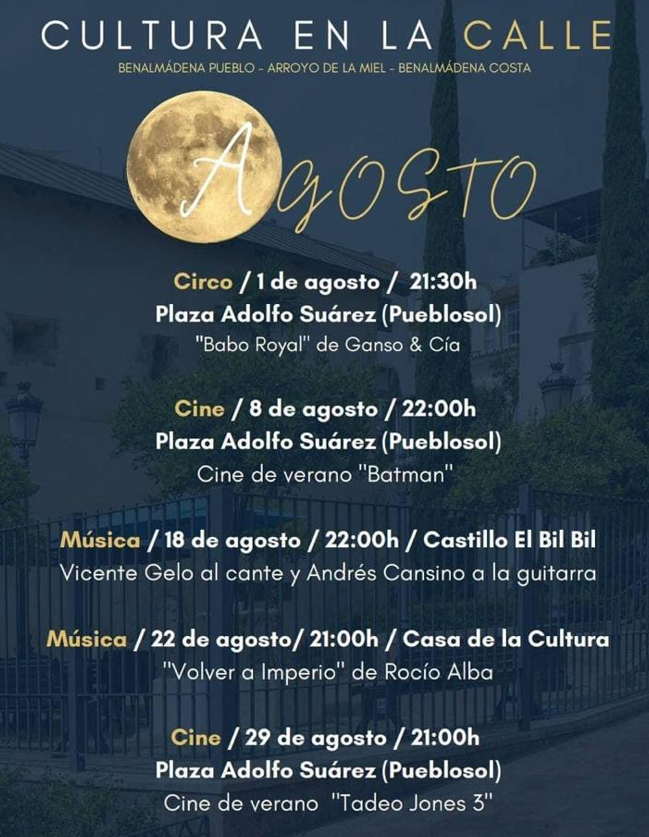 CULTURA EN LA CALLE
BENALMÁDENA PUEBLO - ARROYO DE LA MIEL - BENALMÁDENA COSTA

AGOSTO

Circo / 1 de agosto / 21:30h
Plaza Adolfo Suárez (Pueblosol)
"Babo Royal" de Ganso & Cía

Cine / 8 de agosto / 22:00h
Plaza Adolfo Suárez (Pueblosol)
Cine de verano "Batman"

Música / 18 de agosto / 22:00h / Castillo El Bil Bil
Vicente Gelo al cante y Andrés Cansino a la guitarra

Música / 22 de agosto/ 21:00h / Casa de la Cultura
"Volver a Imperio" de Rocío Alba

Cine / 29 de agosto / 21:00h
Plaza Adolfo Suárez (Pueblosol)
Cine de verano "Tadeo Jones 3"